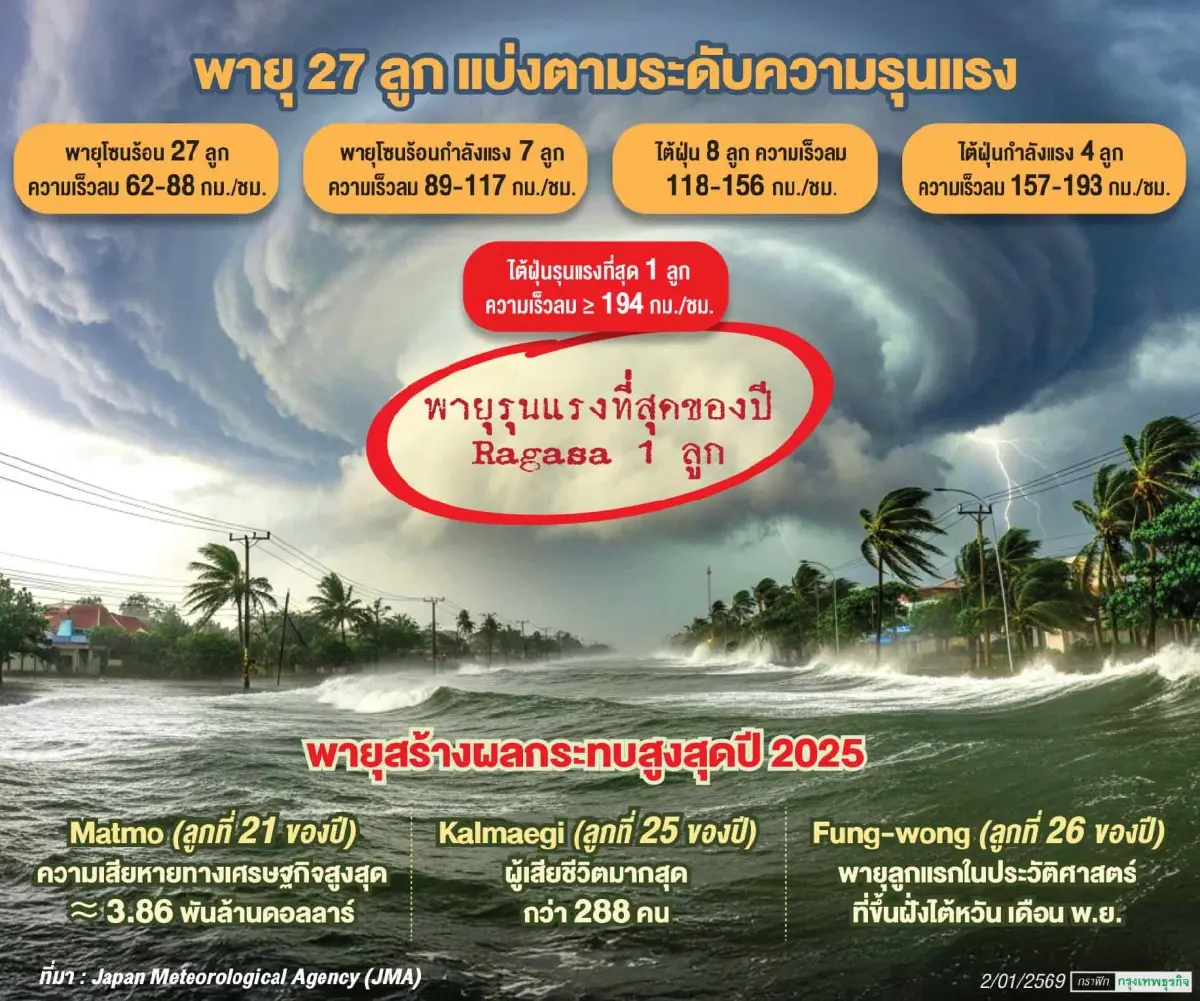 พายุ 27 ลูก แบ่งตามระดับความรุนแรง

พายุโซนร้อน 27 ลูก ความเร็วลม 62-88 กม./ชม.

พายุโซนร้อนกำลังแรง 7 ลูก ความเร็วลม 89-117 กม./ชม.

ไต้ฝุ่น 8 ลูก ความเร็วลม 118-156 กม./ชม.

ไต้ฝุ่นกำลังแรง 4 ลูก ความเร็วลม 157-193 กม./ชม.

ไต้ฝุ่นรุนแรงที่สุด 1 ลูก ความเร็วลม ≥ 194 กม./ชม.

พายุรุนแรงที่สุดของปี Ragasa 1 ลูก

พายุสร้างผลกระทบสูงสุดปี 2025

Matmo (ลูกที่ 21 ของปี) ความเสียหายทางเศรษฐกิจสูงสุด ≈ 3.86 พันล้านดอลลาร์

Kalmaegi (ลูกที่ 25 ของปี) ผู้เสียชีวิตมากสุด กว่า 288 คน

Fung-wong (ลูกที่ 26 ของปี) พายุลูกแรกในประวัติศาสตร์ ที่ขึ้นฝั่งไต้หวัน เดือน พ.ย.

ที่มา : Japan Meteorological Agency (JMA)

2/01/2569 กราฟิก กรุงเทพธุรกิจ